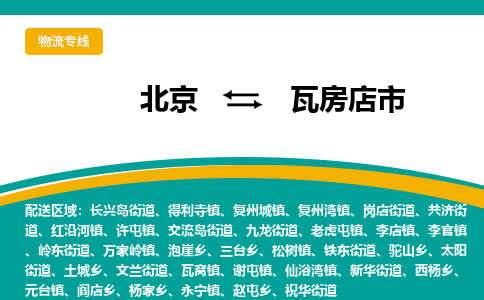 物流专线

北京 ⇆ 瓦房店市

配送区域：长兴岛街道、得利寺镇、复州城镇、复州湾镇、岗店街道、共济街道、红沿河镇、许屯镇、交流岛街道、九龙街道、老虎屯镇、李店镇、李官镇、岭东街道、万家岭镇、泡崖乡、三台乡、松树镇、铁东街道、驼山乡、太阳街道、土城乡、文兰街道、瓦窝镇、谢屯镇、仙浴湾镇、新华街道、西杨乡、元台镇、阎店乡、杨家乡、永宁镇、赵屯乡、祝华街道